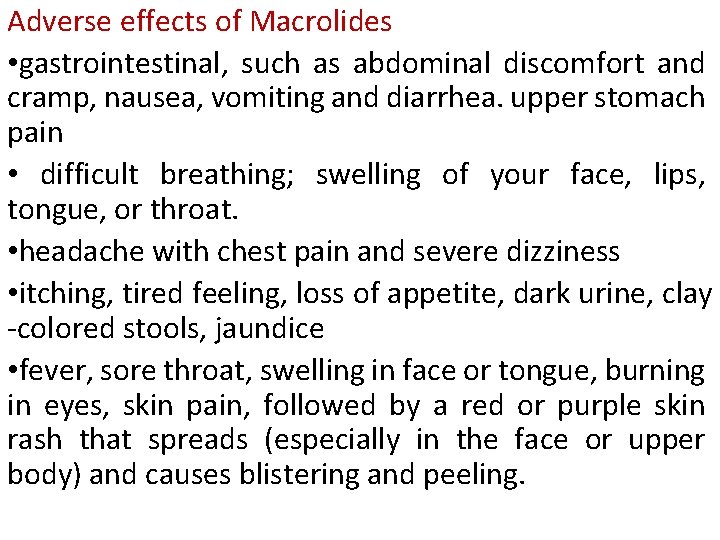 Adverse effects of Macrolides

•gastrointestinal, such as abdominal discomfort and cramp, nausea, vomiting and diarrhea. upper stomach pain

• difficult breathing; swelling of your face, lips, tongue, or throat.

•headache with chest pain and severe dizziness

•itching, tired feeling, loss of appetite, dark urine, clay -colored stools, jaundice

•fever, sore throat, swelling in face or tongue, burning in eyes, skin pain, followed by a red or purple skin rash that spreads (especially in the face or upper body) and causes blistering and peeling.